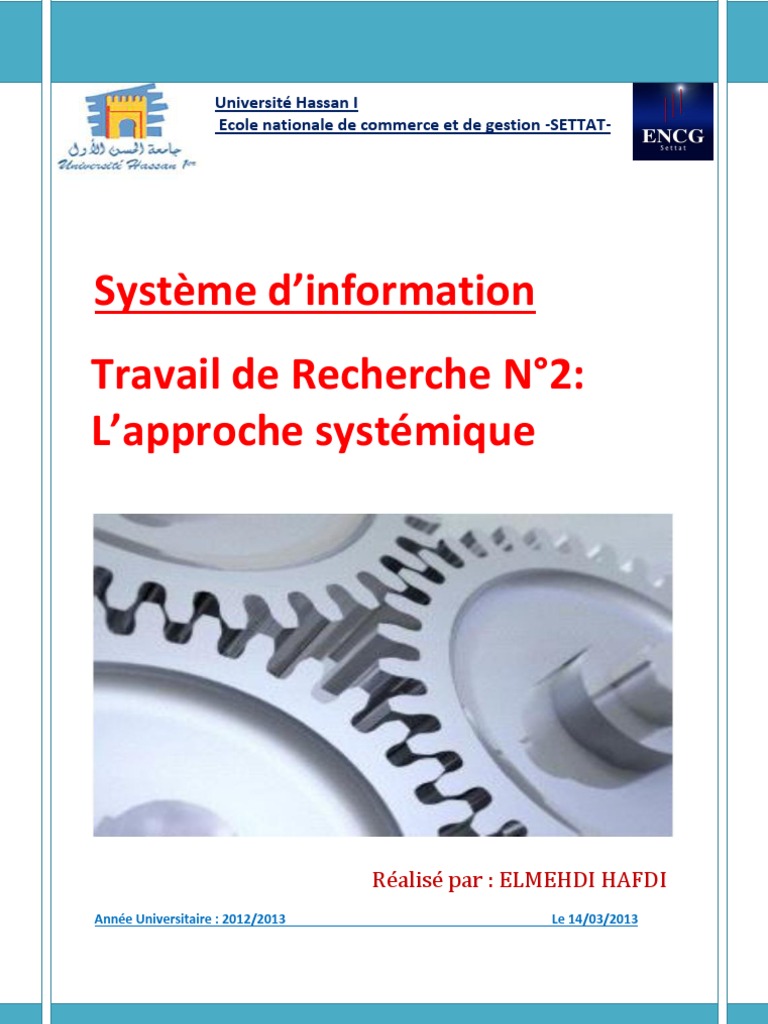 جامعة الحسن الأول
Université Hassan 1er

Université Hassan I
Ecole nationale de commerce et de gestion -SETTAT-

ENCG
Settat

Système d'information

Travail de Recherche N°2:
L'approche systémique

Réalisé par : ELMEHDI HAFDI

Année Universitaire : 2012/2013 Le 14/03/2013